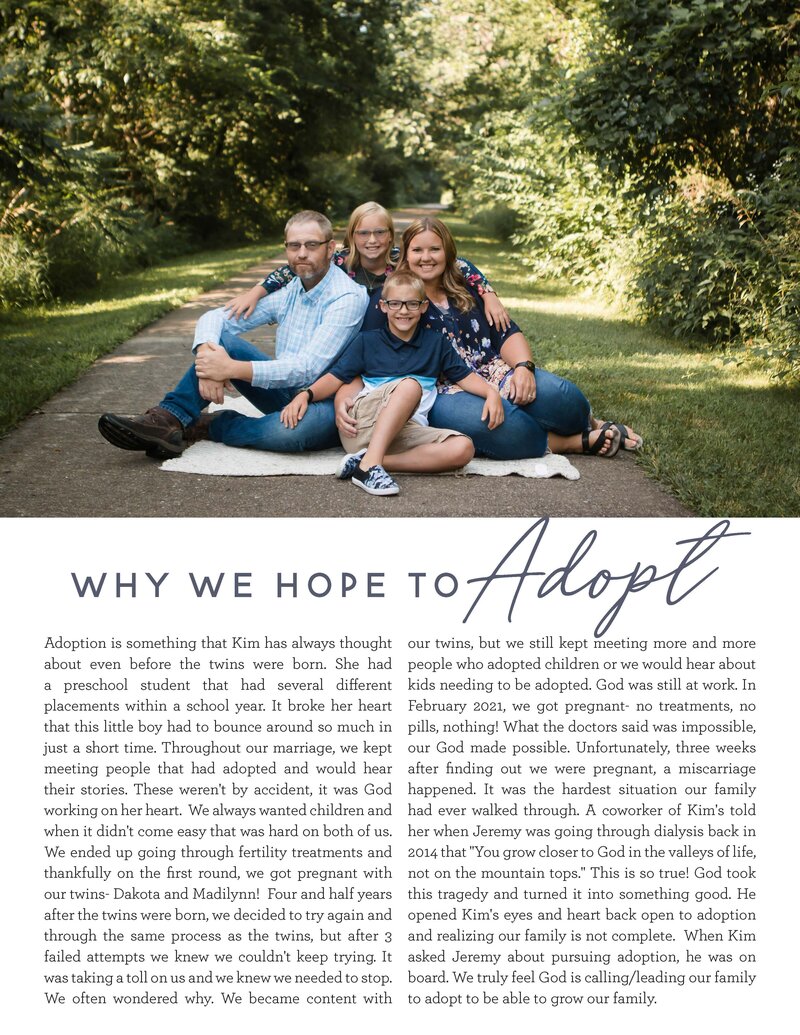 WHY WE HOPE TO Adopt

Adoption is something that Kim has always thought about even before the twins were born. She had a preschool student that had several different placements within a school year. It broke her heart that this little boy had to bounce around so much in just a short time. Throughout our marriage, we kept meeting people that had adopted and would hear their stories. These weren't by accident, it was God working on her heart. We always wanted children and when it didn't come easy that was hard on both of us. We ended up going through fertility treatments and thankfully on the first round, we got pregnant with our twins- Dakota and Madilynn! Four and half years after the twins were born, we decided to try again and through the same process as the twins, but after 3 failed attempts we knew we couldn't keep trying. It was taking a toll on us and we knew we needed to stop. We often wondered why. We became content with our twins, but we still kept meeting more and more people who adopted children or we would hear about kids needing to be adopted. God was still at work. In February 2021, we got pregnant- no treatments, no pills, nothing! What the doctors said was impossible, our God made possible. Unfortunately, three weeks after finding out we were pregnant, a miscarriage happened. It was the hardest situation our family had ever walked through. A coworker of Kim's told her when Jeremy was going through dialysis back in 2014 that "You grow closer to God in the valleys of life, not on the mountain tops." This is so true! God took this tragedy and turned it into something good. He opened Kim's eyes and heart back open to adoption and realizing our family is not complete. When Kim asked Jeremy about pursuing adoption, he was on board. We truly feel God is calling/leading our family to adopt to be able to grow our family.